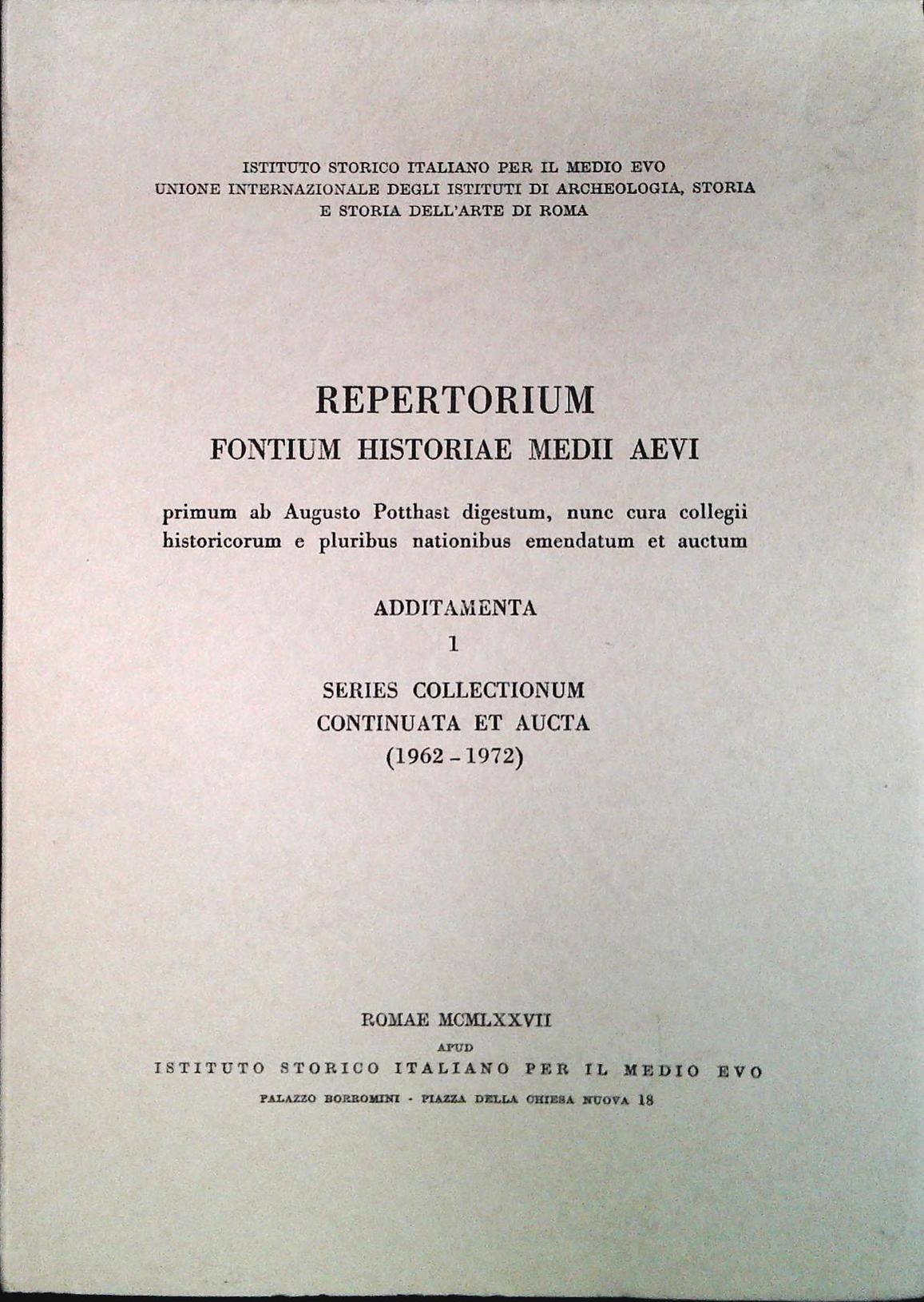 ISTITUTO STORICO ITALIANO PER IL MEDIO EVO
UNIONE INTERNAZIONALE DEGLI ISTITUTI DI ARCHEOLOGIA, STORIA E STORIA DELL'ARTE DI ROMA

REPERTORIUM
FONTIUM HISTORIAE MEDII AEVI

primum ab Augusto Potthast digestum, nunc cura collegii historicorum e pluribus nationibus emendatum et auctum

ADDITAMENTA
1

SERIES COLLECTIONUM
CONTINUATA ET AUCTA
(1962 - 1972)

ROMAE MCMLXXVII
APUD
ISTITUTO STORICO ITALIANO PER IL MEDIO EVO
PALAZZO BORROMINI · PIAZZA DELLA CHIESA NUOVA 18